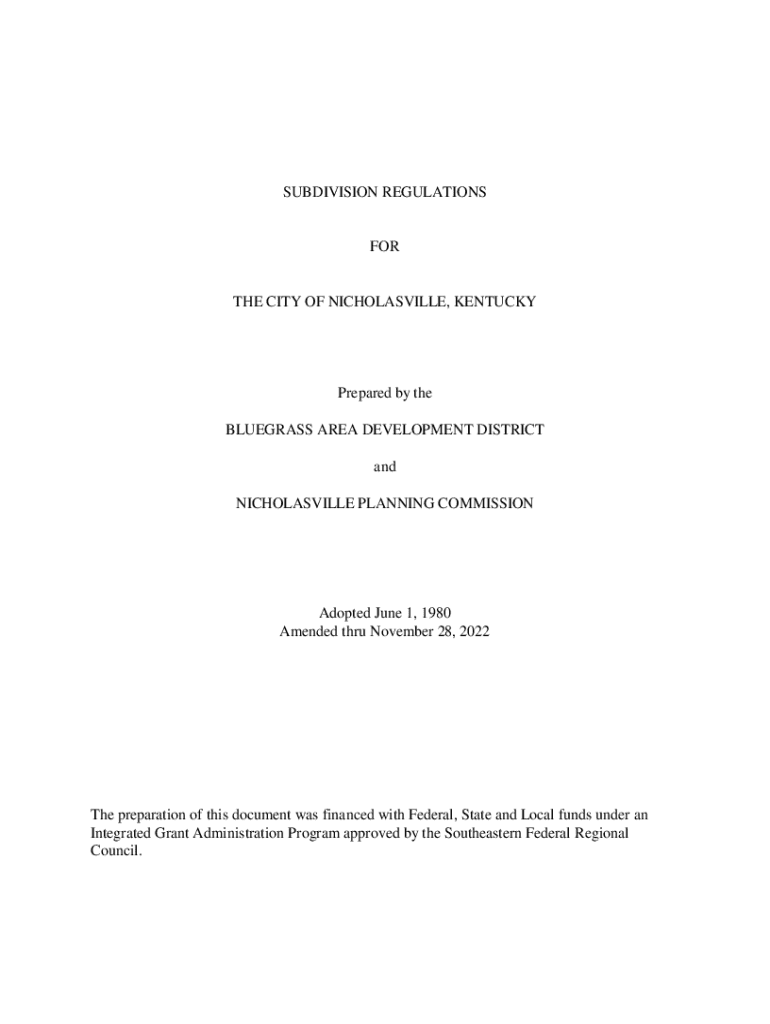 SUBDIVISION REGULATIONS

FOR

THE CITY OF NICHOLASVILLE, KENTUCKY

Prepared by the

BLUEGRASS AREA DEVELOPMENT DISTRICT

and

NICHOLASVILLE PLANNING COMMISSION

Adopted June 1, 1980
Amended thru November 28, 2022

The preparation of this document was financed with Federal, State and Local funds under an Integrated Grant Administration Program approved by the Southeastern Federal Regional Council.